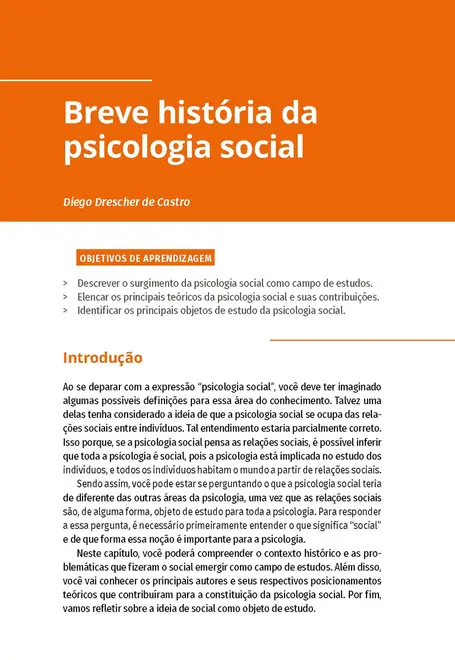 Breve história da psicologia social

Diego Drescher de Castro

OBJETIVOS DE APRENDIZAGEM

> Descrever o surgimento da psicologia social como campo de estudos.
> Elencar os principais teóricos da psicologia social e suas contribuições.
> Identificar os principais objetos de estudo da psicologia social.

Introdução

Ao se deparar com a expressão "psicologia social", você deve ter imaginado algumas possíveis definições para essa área do conhecimento. Talvez uma delas tenha considerado a ideia de que a psicologia social se ocupa das relações sociais entre indivíduos. Tal entendimento estaria parcialmente correto. Isso porque, se a psicologia social pensa as relações sociais, é possível inferir que toda a psicologia é social, pois a psicologia está implicada no estudo dos indivíduos, e todos os indivíduos habitam o mundo a partir de relações sociais.

Sendo assim, você pode estar se perguntando o que a psicologia social teria de diferente das outras áreas da psicologia, uma vez que as relações sociais são, de alguma forma, objeto de estudo para toda a psicologia. Para responder a essa pergunta, é necessário primeiramente entender o que significa "social" e de que forma essa noção é importante para a psicologia.

Neste capítulo, você poderá compreender o contexto histórico e as problemáticas que fizeram o social emergir como campo de estudos. Além disso, você vai conhecer os principais autores e seus respectivos posicionamentos teóricos que contribuíram para a constituição da psicologia social. Por fim, vamos refletir sobre a ideia de social como objeto de estudo.